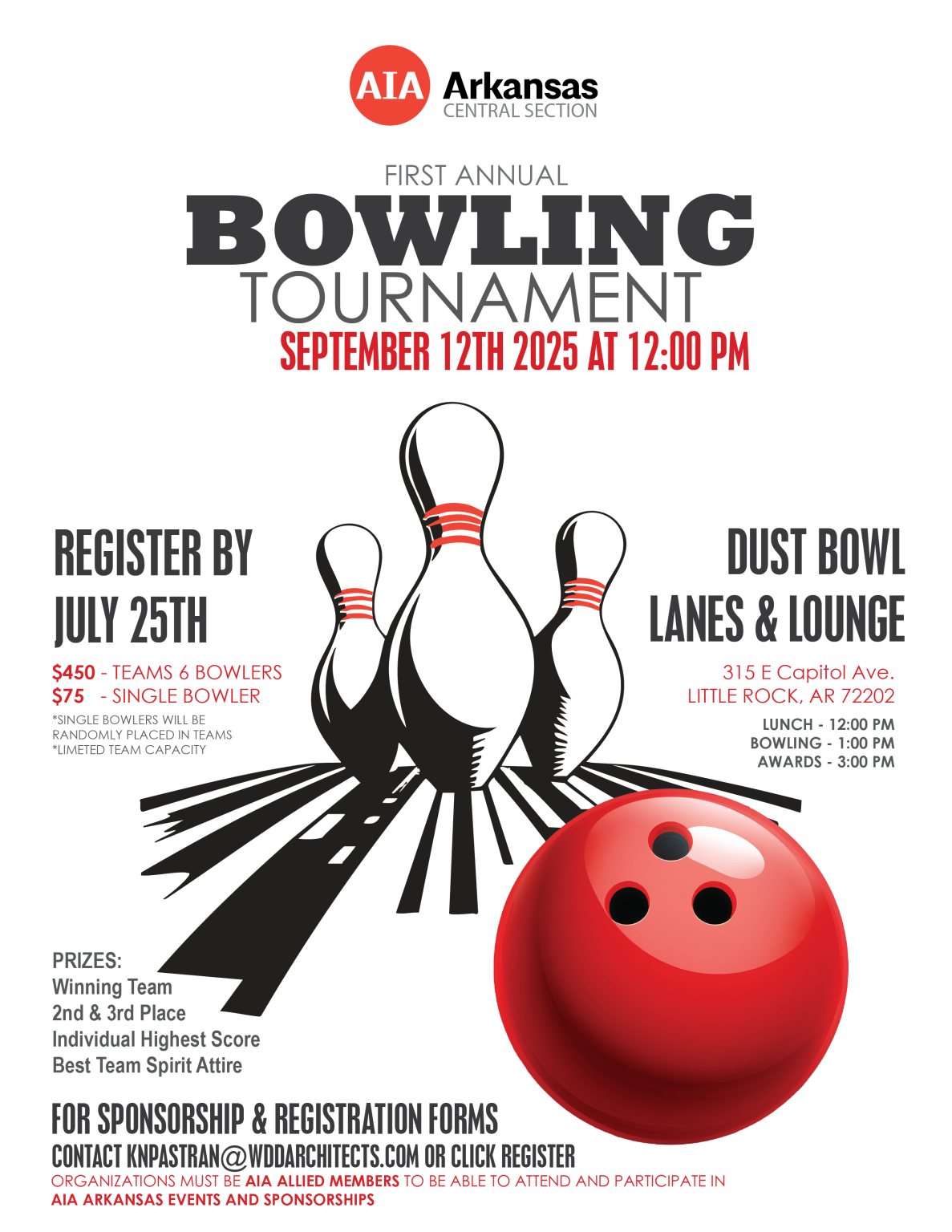 AIA Arkansas
CENTRAL SECTION

FIRST ANNUAL
BOWLING
TOURNAMENT
SEPTEMBER 12TH 2025 AT 12:00 PM

REGISTER BY
JULY 25TH

$450 - TEAMS 6 BOWLERS
$75 - SINGLE BOWLER
*SINGLE BOWLERS WILL BE RANDOMLY PLACED IN TEAMS
*LIMETED TEAM CAPACITY

DUST BOWL
LANES & LOUNGE

315 E Capitol Ave.
LITTLE ROCK, AR 72202

LUNCH - 12:00 PM
BOWLING - 1:00 PM
AWARDS - 3:00 PM

PRIZES:
Winning Team
2nd & 3rd Place
Individual Highest Score
Best Team Spirit Attire

FOR SPONSORSHIP & REGISTRATION FORMS
CONTACT KNPASTRAN@WDDARCHITECTS.COM OR CLICK REGISTER
ORGANIZATIONS MUST BE AIA ALLIED MEMBERS TO BE ABLE TO ATTEND AND PARTICIPATE IN AIA ARKANSAS EVENTS AND SPONSORSHIPS